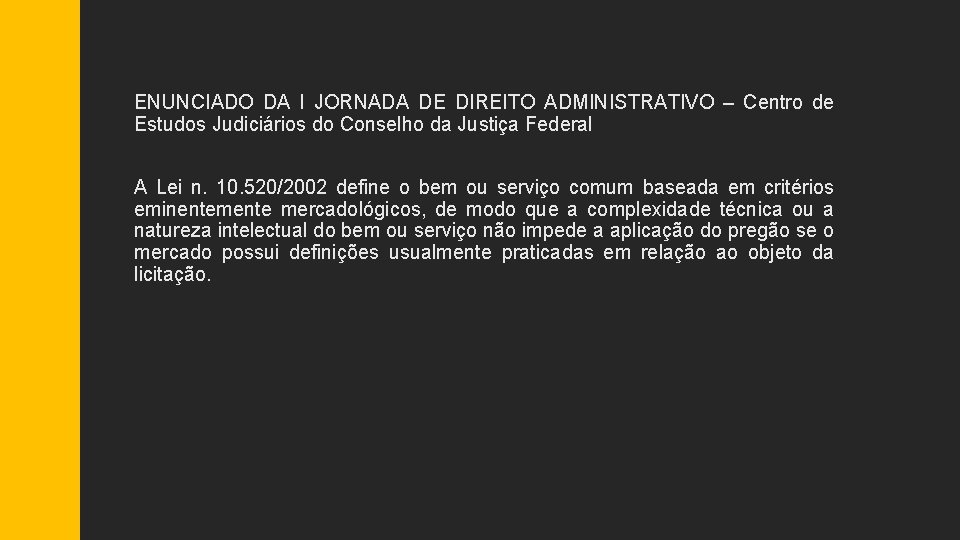 ENUNCIADO DA I JORNADA DE DIREITO ADMINISTRATIVO – Centro de Estudos Judiciários do Conselho da Justiça Federal

A Lei n. 10.520/2002 define o bem ou serviço comum baseada em critérios eminentemente mercadológicos, de modo que a complexidade técnica ou a natureza intelectual do bem ou serviço não impede a aplicação do pregão se o mercado possui definições usualmente praticadas em relação ao objeto da licitação.